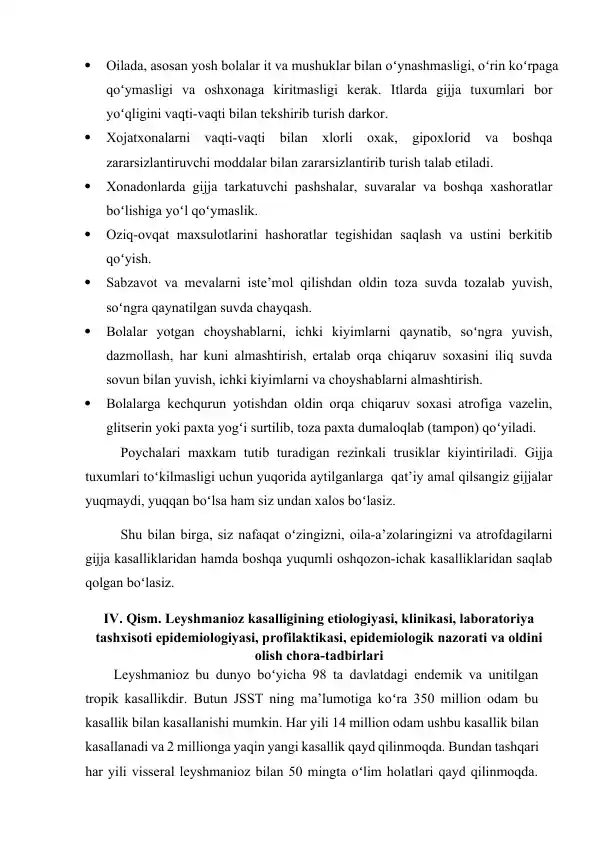 • Oilada, asosan yosh bolalar it va mushuklar bilan o‘ynashmasligi, o‘rin ko‘rpaga qo‘ymasligi va oshxonaga kiritmasligi kerak. Itlarda gijja tuxumlari bor yo‘qligini vaqti-vaqti bilan tekshirib turish darkor.
• Xojatxonalarni vaqti-vaqti bilan xlorli oxak, gipoxlorid va boshqa zararsizlantiruvchi moddalar bilan zararsizlantirib turish talab etiladi.
• Xonadonlarda gijja tarkatuvchi pashshalar, suvaralar va boshqa xashoratlar bo‘lishiga yo‘l qo‘ymaslik.
• Oziq-ovqat maxsulotlarini hashoratlar tegishidan saqlash va ustini berkitib qo‘yish.
• Sabzavot va mevalarni iste’mol qilishdan oldin toza suvda tozalab yuvish, so‘ngra qaynatilgan suvda chayqash.
• Bolalar yotgan choyshablarni, ichki kiyimlarni qaynatib, so‘ngra yuvish, dazmollash, har kuni almashtirish, ertalab orqa chiqaruv soxasini iliq suvda sovun bilan yuvish, ichki kiyimlarni va choyshablarni almashtirish.
• Bolalarga kechqurun yotishdan oldin orqa chiqaruv soxasi atrofiga vazelin, glitserin yoki paxta yog‘i surtilib, toza paxta dumaloqlab (tampon) qo‘yiladi.

Poychalari maxkam tutib turadigan rezinkali trusiklar kiyintiriladi. Gijja tuxumlari to‘kilmasligi uchun yuqorida aytilganlarga qat’iy amal qilsangiz gijjalar yuqmaydi, yuqqan bo‘lsa ham siz undan xalos bo‘lasiz.

Shu bilan birga, siz nafaqat o‘zingizni, oila-a’zolaringizni va atrofdagilarni gijja kasalliklaridan hamda boshqa yuqumli oshqozon-ichak kasalliklaridan saqlab qolgan bo‘lasiz.

IV. Qism. Leyshmanioz kasalligining etiologiyasi, klinikasi, laboratoriya tashxisoti epidemiologiyasi, profilaktikasi, epidemiologik nazorati va oldini olish chora-tadbirlari

Leyshmanioz bu dunyo bo‘yicha 98 ta davlatdagi endemik va unitilgan tropik kasallikdir. Butun JSST ning ma’lumotiga ko‘ra 350 million odam bu kasallik bilan kasallanishi mumkin. Har yili 14 million odam ushbu kasallik bilan kasallanadi va 2 millionga yaqin yangi kasallik qayd qilinmoqda. Bundan tashqari har yili visseral leyshmanioz bilan 50 mingta o‘lim holatlari qayd qilinmoqda.